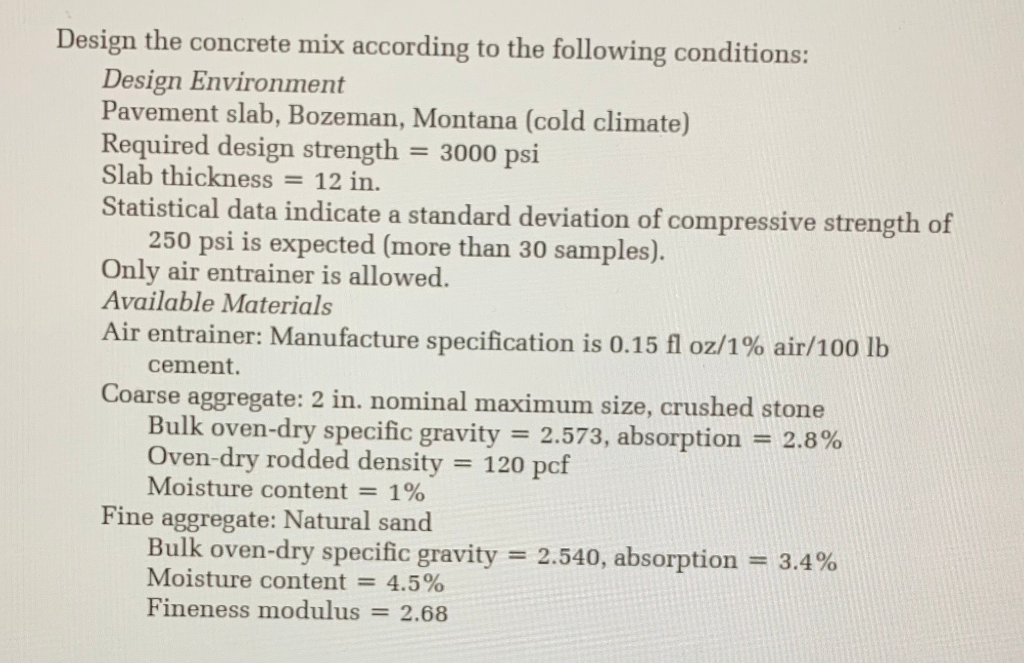 Design the concrete mix according to the following conditions:

Design Environment

Pavement slab, Bozeman, Montana (cold climate)

Required design strength = 3000 psi

Slab thickness = 12 in.

Statistical data indicate a standard deviation of compressive strength of 250 psi is expected (more than 30 samples).

Only air entrainer is allowed.

Available Materials

Air entrainer: Manufacture specification is 0.15 fl oz/1% air/100 lb cement.

Coarse aggregate: 2 in. nominal maximum size, crushed stone

Bulk oven-dry specific gravity = 2.573, absorption = 2.8%

Oven-dry rodded density = 120 pcf

Moisture content = 1%

Fine aggregate: Natural sand

Bulk oven-dry specific gravity = 2.540, absorption = 3.4%

Moisture content = 4.5%

Fineness modulus = 2.68